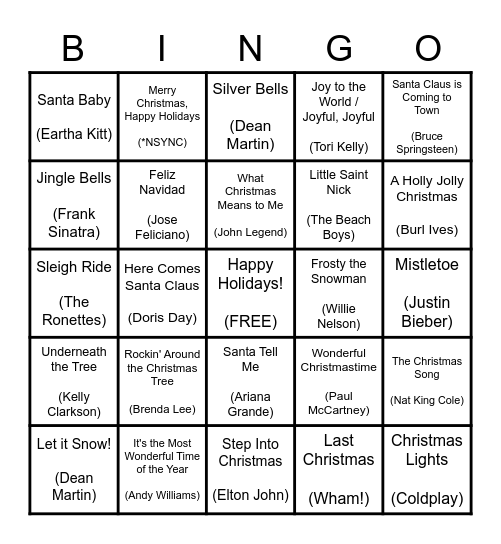 | B | I | N | G | O |
|---|---|---|---|---|
| Santa Baby (Eartha Kitt) | Merry Christmas, Happy Holidays (*NSYNC) | Silver Bells (Dean Martin) | Joy to the World / Joyful, Joyful (Tori Kelly) | Santa Claus is Coming to Town (Bruce Springsteen) |
| Jingle Bells (Frank Sinatra) | Feliz Navidad (Jose Feliciano) | What Christmas Means to Me (John Legend) | Little Saint Nick (The Beach Boys) | A Holly Jolly Christmas (Burl Ives) |
| Sleigh Ride (The Ronettes) | Here Comes Santa Claus (Doris Day) | Happy Holidays! (FREE) | Frosty the Snowman (Willie Nelson) | Mistletoe (Justin Bieber) |
| Underneath the Tree (Kelly Clarkson) | Rockin' Around the Christmas Tree (Brenda Lee) | Santa Tell Me (Ariana Grande) | Wonderful Christmastime (Paul McCartney) | The Christmas Song (Nat King Cole) |
| Let it Snow! (Dean Martin) | It's the Most Wonderful Time of the Year (Andy Williams) | Step Into Christmas (Elton John) | Last Christmas (Wham!) | Christmas Lights (Coldplay) |